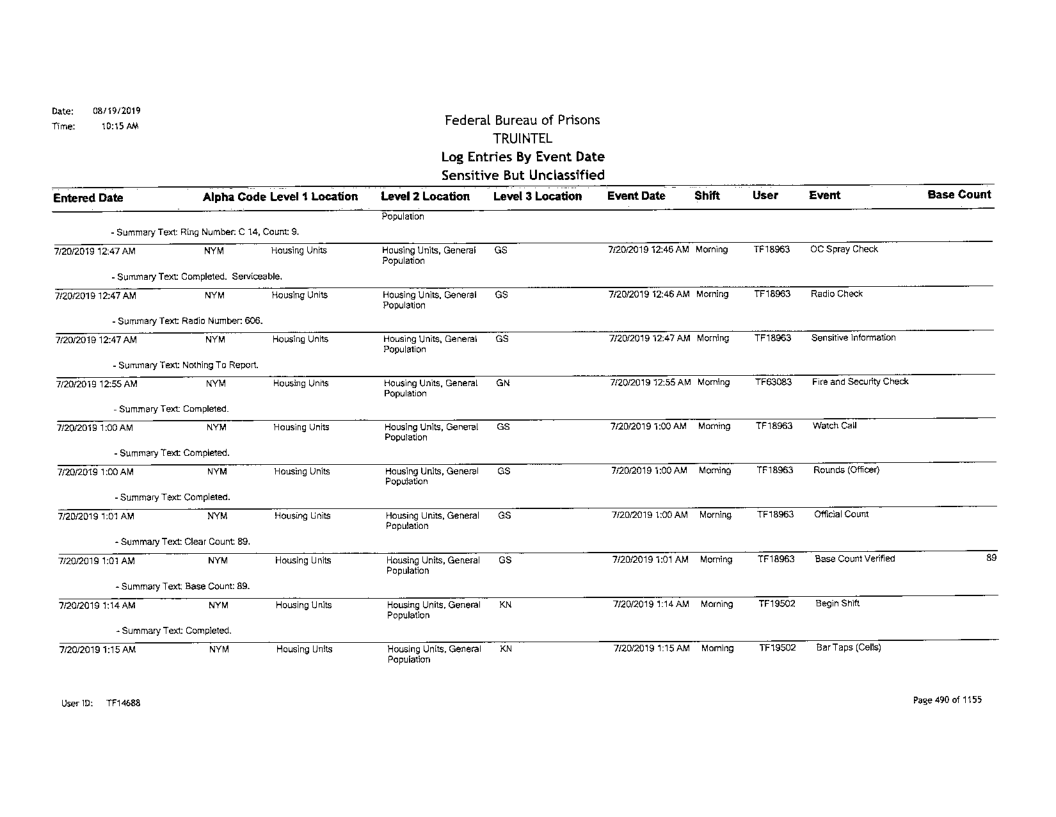 Date: 08/19/2019
Time: 10:15 AM

Federal Bureau of Prisons
TRUINTEL
Log Entries By Event Date
Sensitive But Unclassified

| Entered Date | Alpha Code | Level 1 Location | Level 2 Location | Level 3 Location | Event Date | Shift | User | Event | Base Count |
|---|---|---|---|---|---|---|---|---|---|
| | | | Population | | | | | | |
| - Summary Text: Ring Number: C 14, Count: 9. | | | | | | | | | |
| 7/20/2019 12:47 AM | NYM | Housing Units | Housing Units, General Population | GS | 7/20/2019 12:46 AM | Morning | TF18963 | OC Spray Check | |
| - Summary Text: Completed. Serviceable. | | | | | | | | | |
| 7/20/2019 12:47 AM | NYM | Housing Units | Housing Units, General Population | GS | 7/20/2019 12:46 AM | Morning | TF18963 | Radio Check | |
| - Summary Text: Radio Number: 606. | | | | | | | | | |
| 7/20/2019 12:47 AM | NYM | Housing Units | Housing Units, General Population | GS | 7/20/2019 12:47 AM | Morning | TF18963 | Sensitive Information | |
| - Summary Text: Nothing To Report. | | | | | | | | | |
| 7/20/2019 12:55 AM | NYM | Housing Units | Housing Units, General Population | GN | 7/20/2019 12:55 AM | Morning | TF63083 | Fire and Security Check | |
| - Summary Text: Completed. | | | | | | | | | |
| 7/20/2019 1:00 AM | NYM | Housing Units | Housing Units, General Population | GS | 7/20/2019 1:00 AM | Morning | TF18963 | Watch Call | |
| - Summary Text: Completed. | | | | | | | | | |
| 7/20/2019 1:00 AM | NYM | Housing Units | Housing Units, General Population | GS | 7/20/2019 1:00 AM | Morning | TF18963 | Rounds (Officer) | |
| - Summary Text: Completed. | | | | | | | | | |
| 7/20/2019 1:01 AM | NYM | Housing Units | Housing Units, General Population | GS | 7/20/2019 1:00 AM | Morning | TF18963 | Official Count | |
| - Summary Text: Clear Count: 89. | | | | | | | | | |
| 7/20/2019 1:01 AM | NYM | Housing Units | Housing Units, General Population | GS | 7/20/2019 1:01 AM | Morning | TF18963 | Base Count Verified | 89 |
| - Summary Text: Base Count: 89. | | | | | | | | | |
| 7/20/2019 1:14 AM | NYM | Housing Units | Housing Units, General Population | KN | 7/20/2019 1:14 AM | Morning | TF19502 | Begin Shift | |
| - Summary Text: Completed. | | | | | | | | | |
| 7/20/2019 1:15 AM | NYM | Housing Units | Housing Units, General Population | KN | 7/20/2019 1:15 AM | Morning | TF19502 | Bar Taps (Cells) | |

User ID: TF14688

Page 490 of 1155